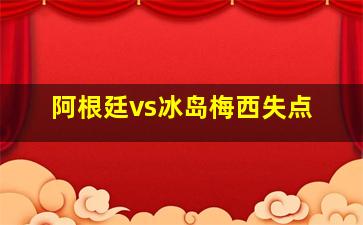 阿根廷vs冰岛梅西失点